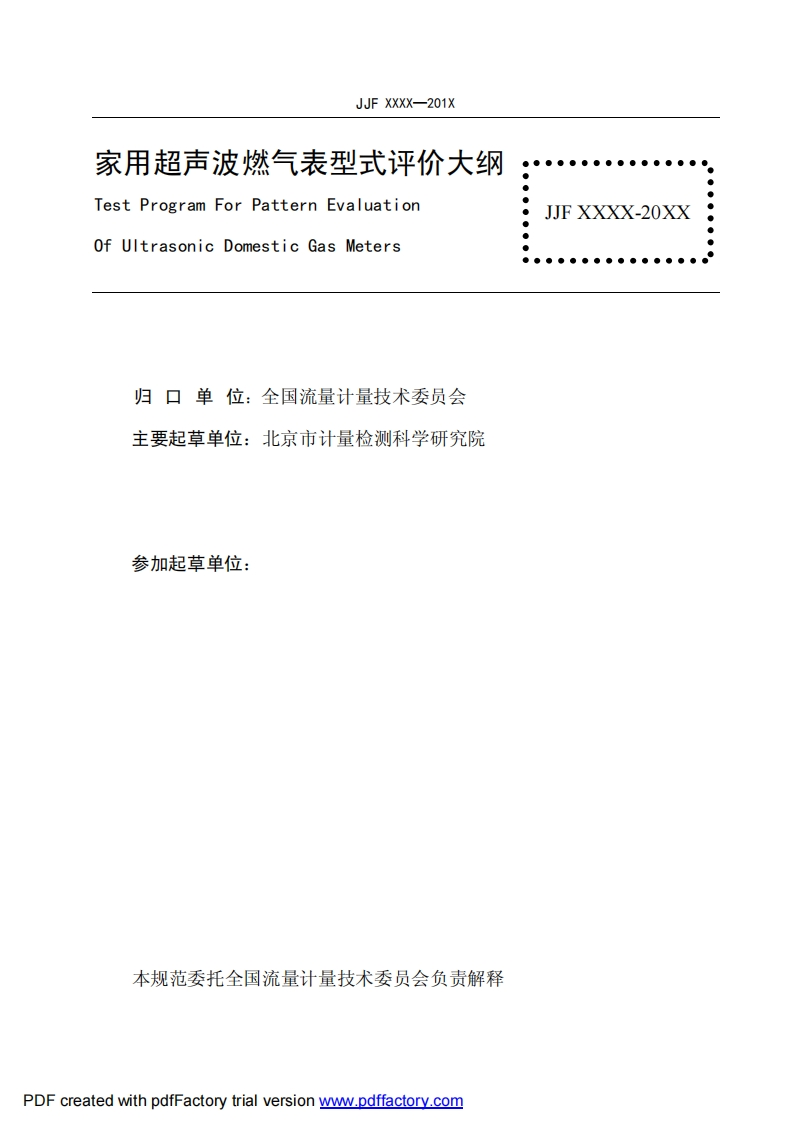 JJF XXXX—201X

家用超声波燃气表型式评价大纲

Test Program For Pattern Evaluation

Of Ultrasonic Domestic Gas Meters

JJF XXXX-20XX

归 口 单 位：全国流量计量技术委员会

主要起草单位：北京市计量检测科学研究院

参加起草单位：

本规范委托全国流量计量技术委员会负责解释

PDF created with pdfFactory trial version www.pdffactory.com